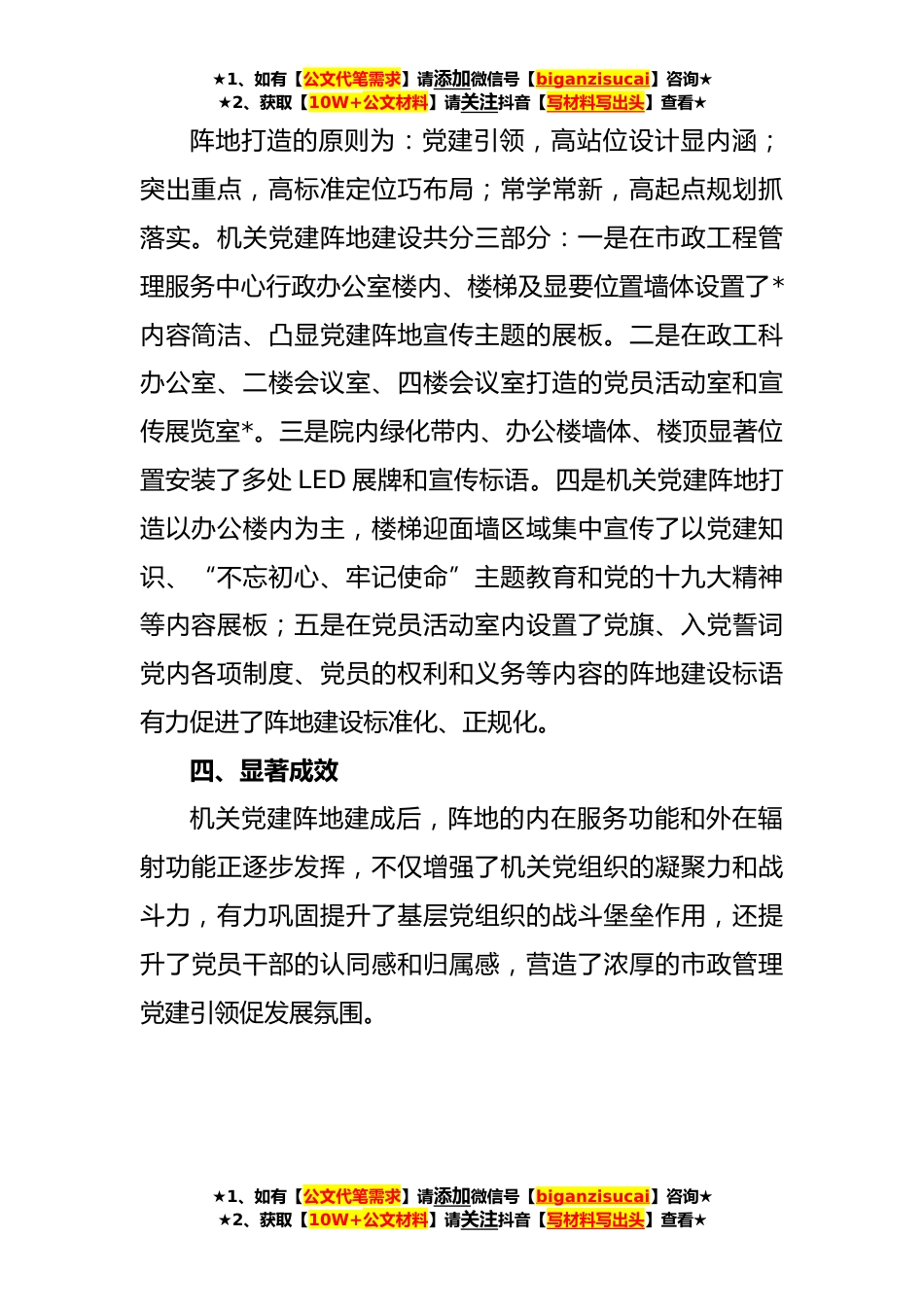 ★1、如有【公文代笔需求】请添加微信号【biganzisucai】咨询★
★2、获取【10W+公文材料】请关注抖音【写材料写出头】查看★

阵地打造的原则为：党建引领，高站位设计显内涵；突出重点，高标准定位巧布局；常学常新，高起点规划抓落实。机关党建阵地建设共分三部分：一是在市政工程管理服务中心行政办公室楼内、楼梯及显要位置墙体设置了*内容简洁、凸显党建阵地宣传主题的展板。二是在政工科办公室、二楼会议室、四楼会议室打造的党员活动室和宣传展览室*。三是院内绿化带内、办公楼墙体、楼顶显著位置安装了多处 LED 展牌和宣传标语。四是机关党建阵地打造以办公楼内为主，楼梯迎面墙区域集中宣传了以党建知识、“不忘初心、牢记使命”主题教育和党的十九大精神等内容展板；五是在党员活动室内设置了党旗、入党誓词党内各项制度、党员的权利和义务等内容的阵地建设标语有力促进了阵地建设标准化、正规化。

四、显著成效

机关党建阵地建成后，阵地的内在服务功能和外在辐射功能正逐步发挥，不仅增强了机关党组织的凝聚力和战斗力，有力巩固提升了基层党组织的战斗堡垒作用，还提升了党员干部的认同感和归属感，营造了浓厚的市政管理党建引领促发展氛围。

★1、如有【公文代笔需求】请添加微信号【biganzisucai】咨询★
★2、获取【10W+公文材料】请关注抖音【写材料写出头】查看★